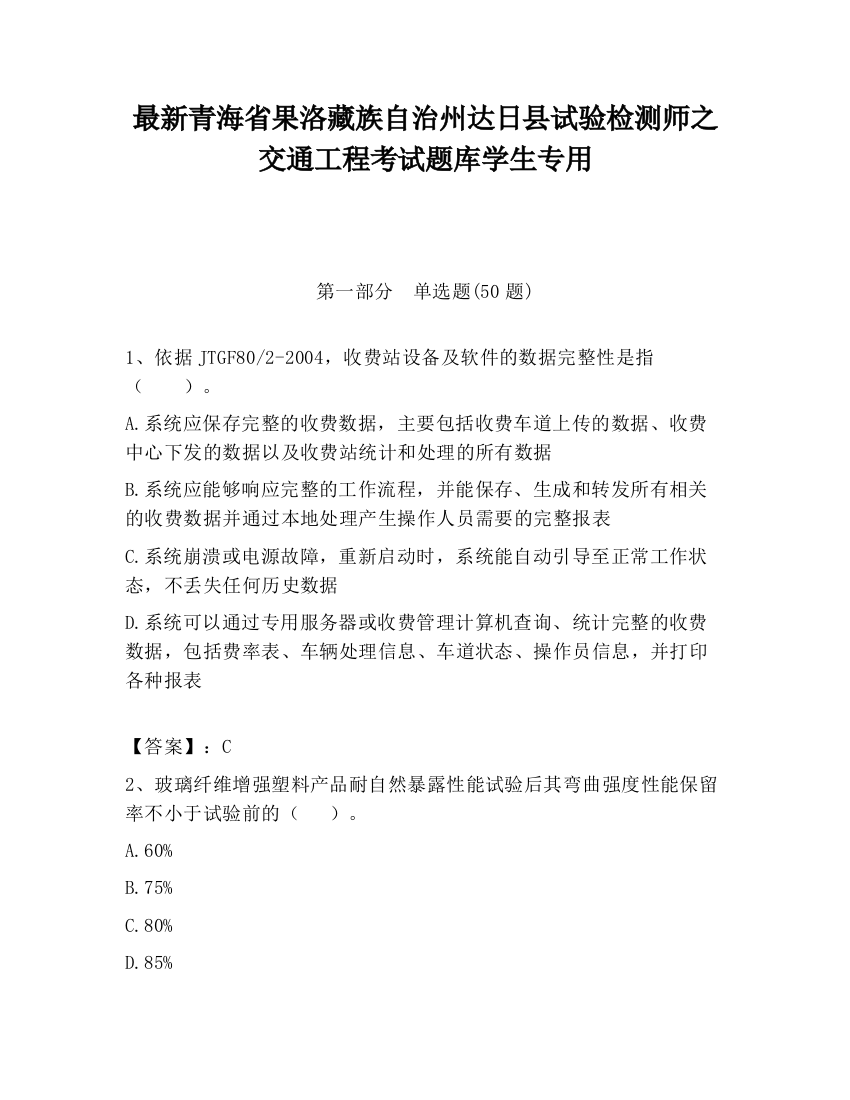 最新青海省果洛藏族自治州达日县试验检测师之交通工程考试题库学生专用

第一部分　单选题(50 题)

1、依据 JTGF80/2-2004，收费站设备及软件的数据完整性是指（　　）。

A.系统应保存完整的收费数据，主要包括收费车道上传的数据、收费中心下发的数据以及收费站统计和处理的所有数据

B.系统应能够响应完整的工作流程，并能保存、生成和转发所有相关的收费数据并通过本地处理产生操作人员需要的完整报表

C.系统崩溃或电源故障，重新启动时，系统能自动引导至正常工作状态，不丢失任何历史数据

D.系统可以通过专用服务器或收费管理计算机查询、统计完整的收费数据，包括费率表、车辆处理信息、车道状态、操作员信息，并打印各种报表

【答案】：C

2、玻璃纤维增强塑料产品耐自然暴露性能试验后其弯曲强度性能保留率不小于试验前的（　　）。

A.60%

B.75%

C.80%

D.85%